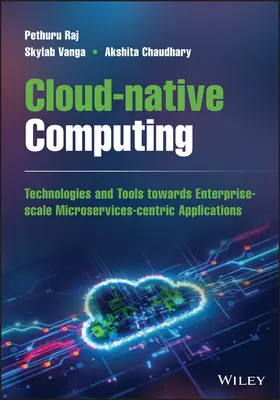 Pethuru Raj
Skylab Vanga • Akshita Chaudhary

Cloud-native Computing

Technologies and Tools towards Enterprise-scale Microservices-centric Applications

WILEY